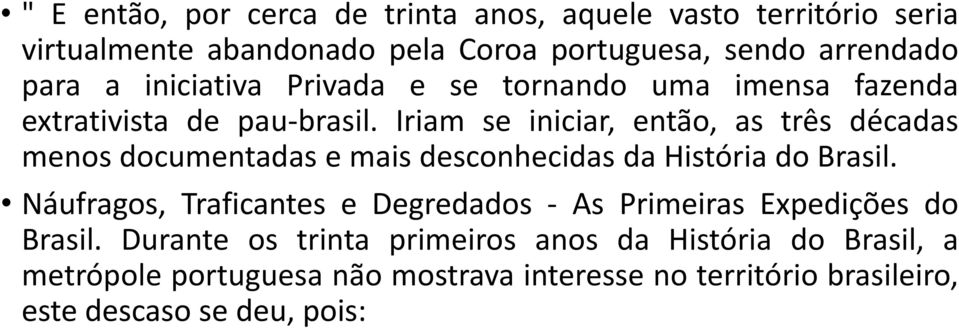 • " E então, por cerca de trinta anos, aquele vasto território seria virtualmente abandonado pela Coroa portuguesa, sendo arrendado para a iniciativa Privada e se tornando uma imensa fazenda extrativista de pau-brasil. Iriam se iniciar, então, as três décadas menos documentadas e mais desconhecidas da História do Brasil.

• Náufragos, Traficantes e Degredados - As Primeiras Expedições do Brasil. Durante os trinta primeiros anos da História do Brasil, a metrópole portuguesa não mostrava interesse no território brasileiro, este descaso se deu, pois: